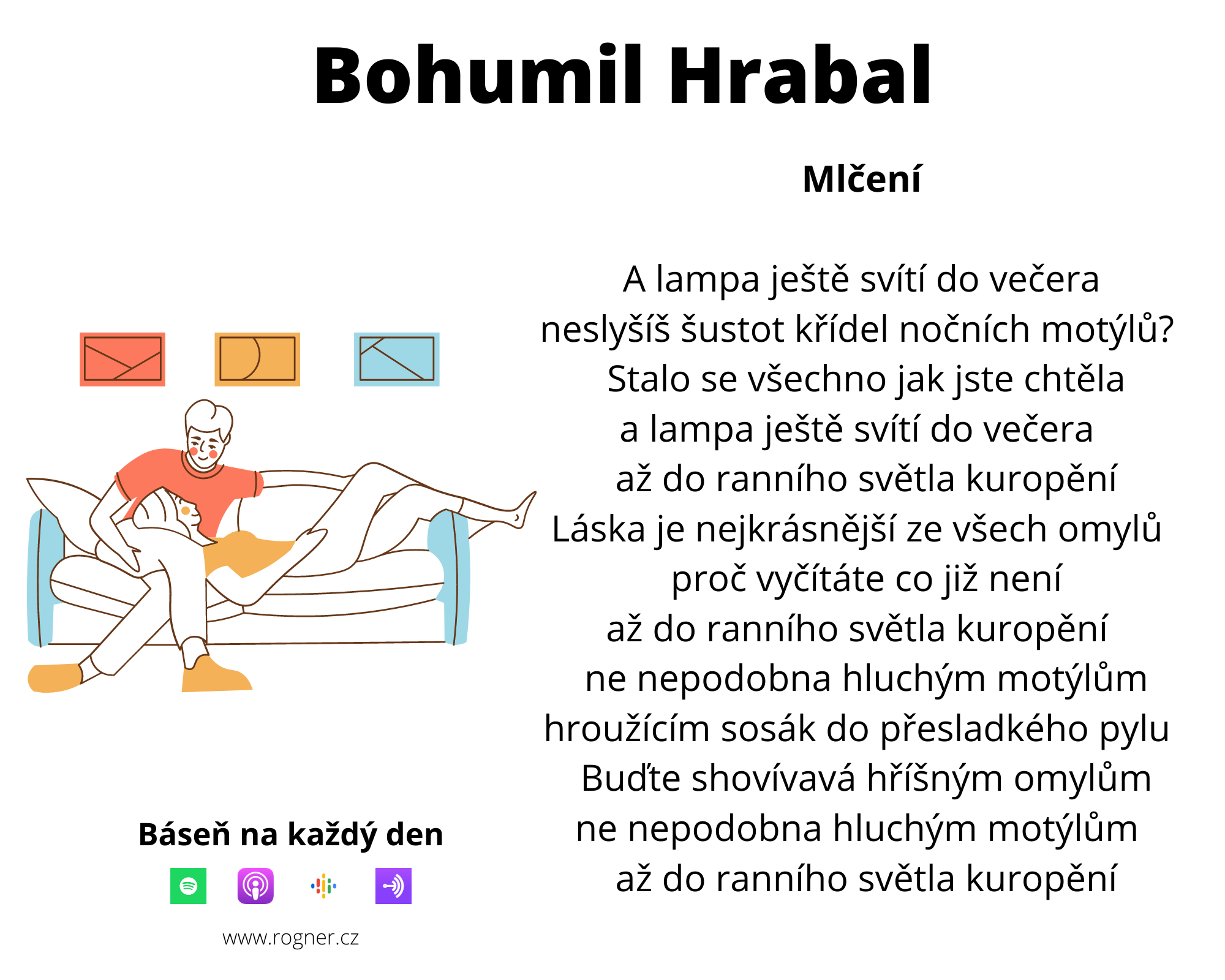 Bohumil Hrabal

Mlčení

A lampa ještě svítí do večera
neslyšíš šustot křídel nočních motýlů?
Stalo se všechno jak jste chtěla
a lampa ještě svítí do večera
až do ranního světla kuropění
Láska je nejkrásnější ze všech omylů
proč vyčítáte co již není
až do ranního světla kuropění
ne nepodobna hluchým motýlům
hroužícím sosák do přesladkého pylu
Buďte shovívavá hříšným omylům
ne nepodobna hluchým motýlům
až do ranního světla kuropění

Báseň na každý den

www.rogner.cz